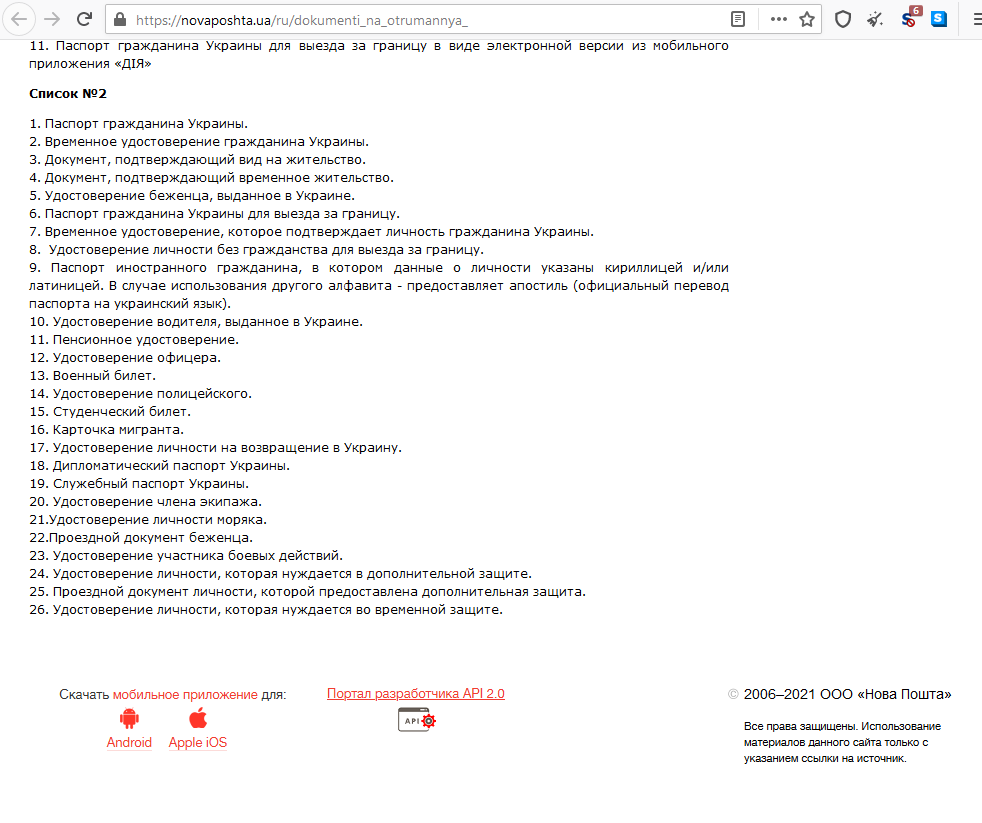 https://novaposhta.ua/ru/dokumenti_na_otrumannya_

6

11. Паспорт гражданина Украины для выезда за границу в виде электронной версии из мобильного приложения «ДІЯ»

Список №2

1. Паспорт гражданина Украины.
2. Временное удостоверение гражданина Украины.
3. Документ, подтверждающий вид на жительство.
4. Документ, подтверждающий временное жительство.
5. Удостоверение беженца, выданное в Украине.
6. Паспорт гражданина Украины для выезда за границу.
7. Временное удостоверение, которое подтверждает личность гражданина Украины.
8. Удостоверение личности без гражданства для выезда за границу.
9. Паспорт иностранного гражданина, в котором данные о личности указаны кириллицей и/или латиницей. В случае использования другого алфавита - предоставляет апостиль (официальный перевод паспорта на украинский язык).
10. Удостоверение водителя, выданное в Украине.
11. Пенсионное удостоверение.
12. Удостоверение офицера.
13. Военный билет.
14. Удостоверение полицейского.
15. Студенческий билет.
16. Карточка мигранта.
17. Удостоверение личности на возвращение в Украину.
18. Дипломатический паспорт Украины.
19. Служебный паспорт Украины.
20. Удостоверение члена экипажа.
21.Удостоверение личности моряка.
22.Проездной документ беженца.
23. Удостоверение участника боевых действий.
24. Удостоверение личности, которая нуждается в дополнительной защите.
25. Проездной документ личности, которой предоставлена дополнительная защита.
26. Удостоверение личности, которая нуждается во временной защите.

Скачать мобильное приложение для:

Android Apple iOS

Портал разработчика API 2.0

API

© 2006–2021 ООО «Нова Пошта»

Все права защищены. Использование материалов данного сайта только с указанием ссылки на источник.